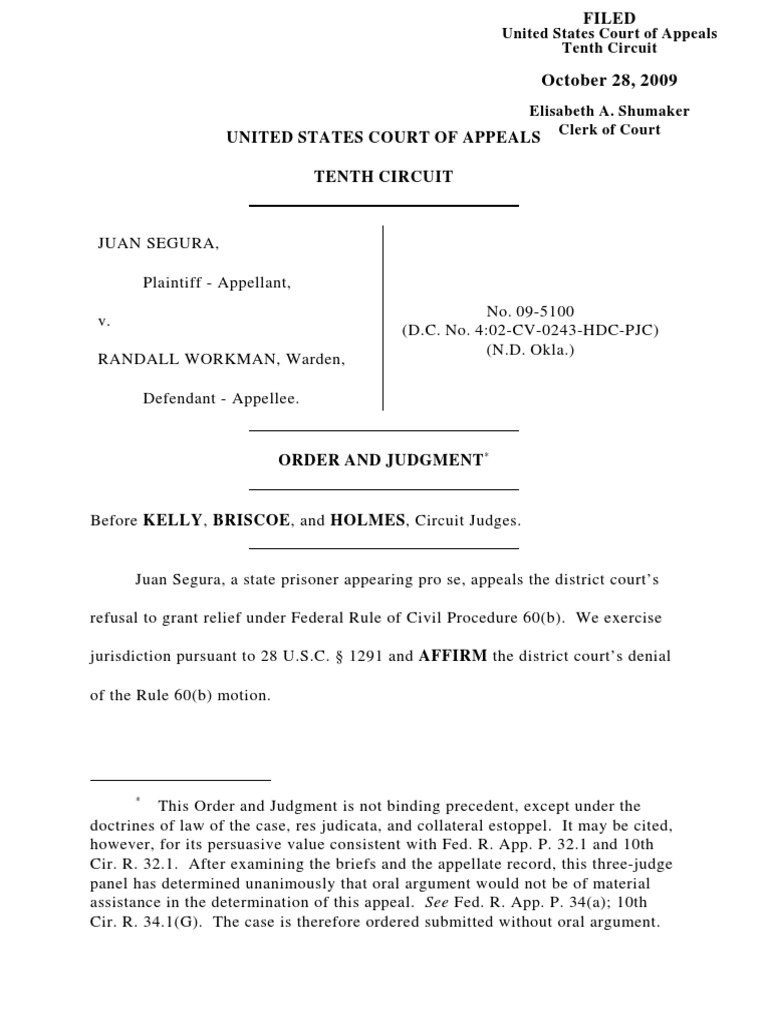 FILED
United States Court of Appeals
Tenth Circuit

October 28, 2009

Elisabeth A. Shumaker
Clerk of Court

UNITED STATES COURT OF APPEALS

TENTH CIRCUIT

JUAN SEGURA,

Plaintiff - Appellant,

v.

RANDALL WORKMAN, Warden,

Defendant - Appellee.

No. 09-5100
(D.C. No. 4:02-CV-0243-HDC-PJC)
(N.D. Okla.)

ORDER AND JUDGMENT$^{*}$

Before KELLY, BRISCOE, and HOLMES, Circuit Judges.

Juan Segura, a state prisoner appearing pro se, appeals the district court's refusal to grant relief under Federal Rule of Civil Procedure 60(b). We exercise jurisdiction pursuant to 28 U.S.C. § 1291 and AFFIRM the district court's denial of the Rule 60(b) motion.

$^{*}$ This Order and Judgment is not binding precedent, except under the doctrines of law of the case, res judicata, and collateral estoppel. It may be cited, however, for its persuasive value consistent with Fed. R. App. P. 32.1 and 10th Cir. R. 32.1. After examining the briefs and the appellate record, this three-judge panel has determined unanimously that oral argument would not be of material assistance in the determination of this appeal. See Fed. R. App. P. 34(a); 10th Cir. R. 34.1(G). The case is therefore ordered submitted without oral argument.